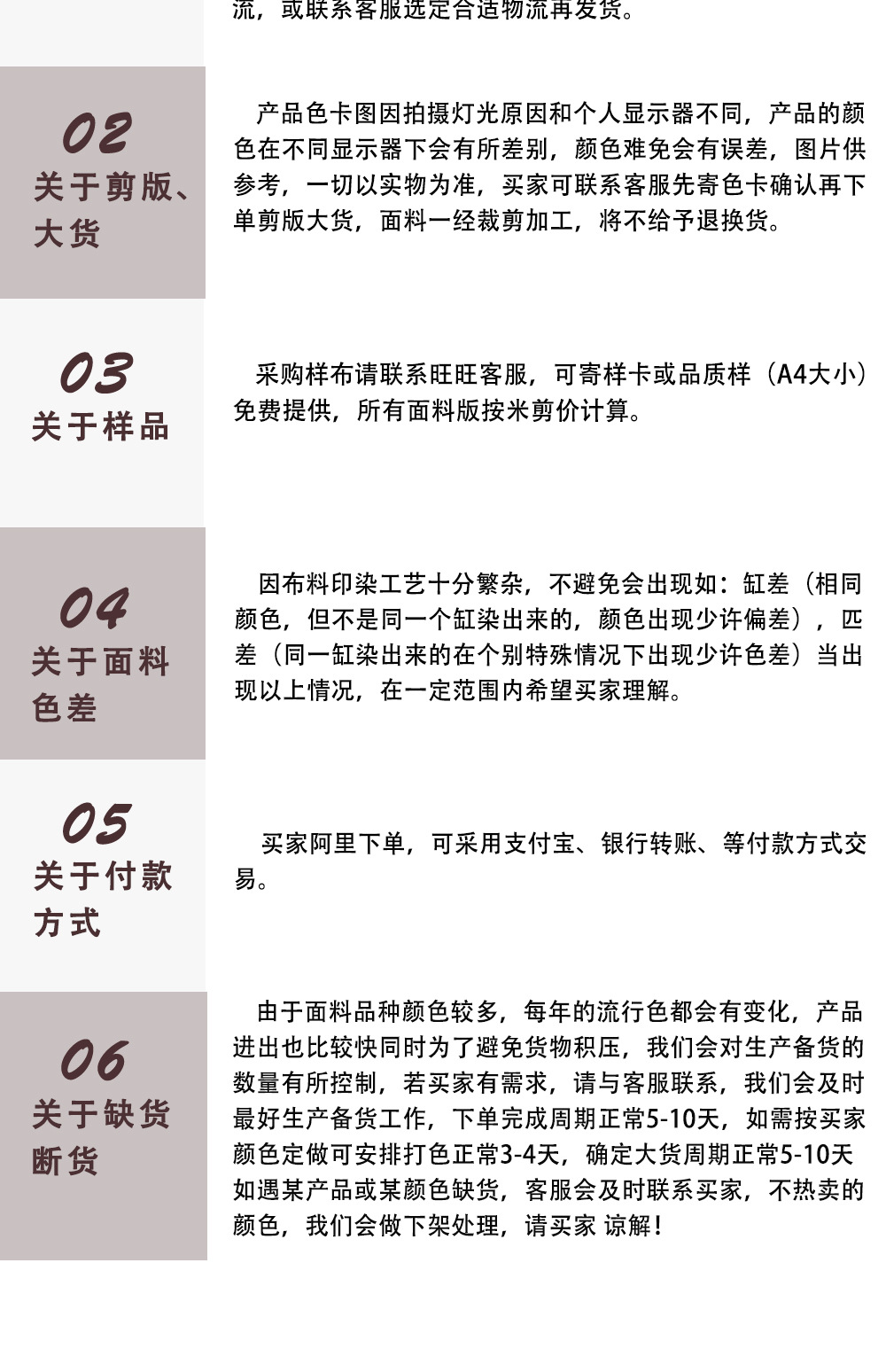 流，或联系客服选定合适物流再发货。

02
关于剪版、
大货

产品色卡图因拍摄灯光原因和个人显示器不同，产品的颜色在不同显示器下会有所差别，颜色难免会有误差，图片供参考，一切以实物为准，买家可联系客服先寄色卡确认再下单剪版大货，面料一经裁剪加工，将不给予退换货。

03
关于样品

采购样布请联系旺旺客服，可寄样卡或品质样（A4大小）免费提供，所有面料版按米剪价计算。

04
关于面料
色差

因布料印染工艺十分繁杂，不避免会出现如：缸差（相同颜色，但不是同一个缸染出来的，颜色出现少许偏差），匹差（同一缸染出来的在个别特殊情况下出现少许色差）当出现以上情况，在一定范围内希望买家理解。

05
关于付款
方式

买家阿里下单，可采用支付宝、银行转账、等付款方式交易。

06
关于缺货
断货

由于面料品种颜色较多，每年的流行色都会有变化，产品进出也比较快同时为了避免货物积压，我们会对生产备货的数量有所控制，若买家有需求，请与客服联系，我们会及时最好生产备货工作，下单完成周期正常5-10天，如需按买家颜色定做可安排打色正常3-4天，确定大货周期正常5-10天如遇某产品或某颜色缺货，客服会及时联系买家，不热卖的颜色，我们会做下架处理，请买家 谅解！